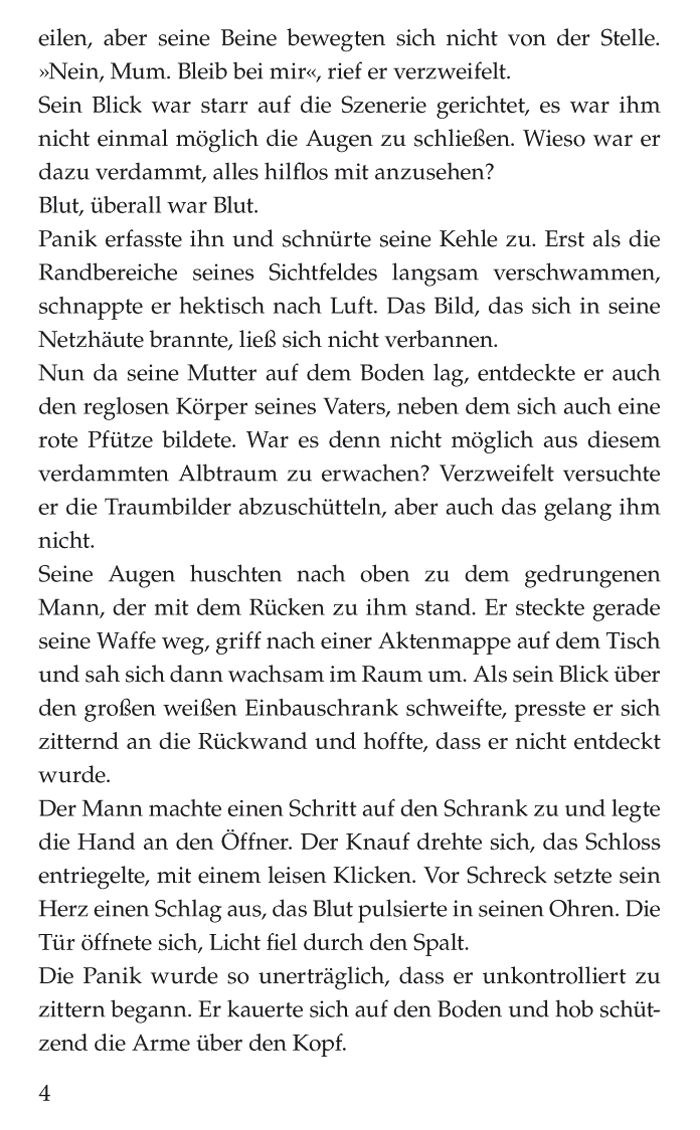 eilen, aber seine Beine bewegten sich nicht von der Stelle. »Nein, Mum. Bleib bei mir«, rief er verzweifelt.

Sein Blick war starr auf die Szenerie gerichtet, es war ihm nicht einmal möglich die Augen zu schließen. Wieso war er dazu verdammt, alles hilflos mit anzusehen?

Blut, überall war Blut.

Panik erfasste ihn und schnürte seine Kehle zu. Erst als die Randbereiche seines Sichtfeldes langsam verschwammen, schnappte er hektisch nach Luft. Das Bild, das sich in seine Netzhäute brannte, ließ sich nicht verbannen.

Nun da seine Mutter auf dem Boden lag, entdeckte er auch den reglosen Körper seines Vaters, neben dem sich auch eine rote Pfütze bildete. War es denn nicht möglich aus diesem verdammten Albtraum zu erwachen? Verzweifelt versuchte er die Traumbilder abzuschütteln, aber auch das gelang ihm nicht.

Seine Augen huschten nach oben zu dem gedrungenen Mann, der mit dem Rücken zu ihm stand. Er steckte gerade seine Waffe weg, griff nach einer Aktenmappe auf dem Tisch und sah sich dann wachsam im Raum um. Als sein Blick über den großen weißen Einbauschrank schweifte, presste er sich zitternd an die Rückwand und hoffte, dass er nicht entdeckt wurde.

Der Mann machte einen Schritt auf den Schrank zu und legte die Hand an den Öffner. Der Knauf drehte sich, das Schloss entriegelte, mit einem leisen Klicken. Vor Schreck setzte sein Herz einen Schlag aus, das Blut pulsierte in seinen Ohren. Die Tür öffnete sich, Licht fiel durch den Spalt.

Die Panik wurde so unerträglich, dass er unkontrolliert zu zittern begann. Er kauerte sich auf den Boden und hob schützend die Arme über den Kopf.

4